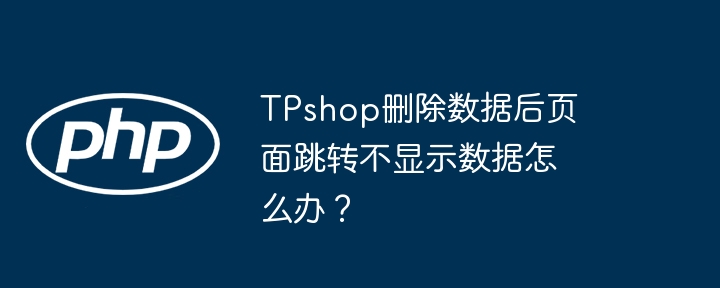 php

TPshop删除数据后页面跳转不显示数据怎么办？